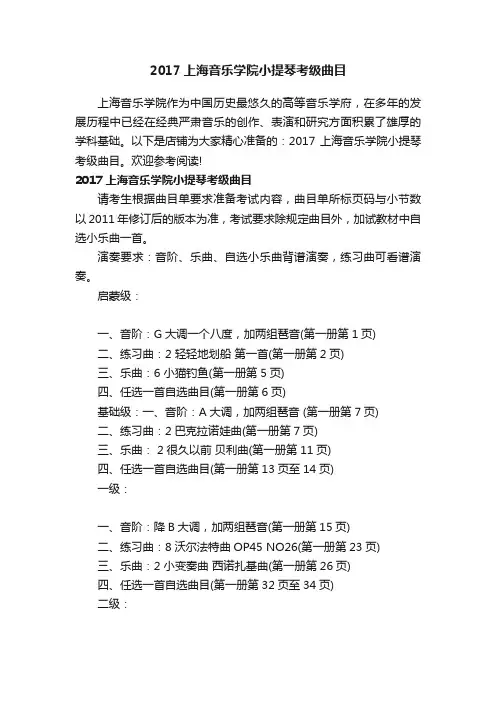 2017 上海音乐学院小提琴考级曲目

上海音乐学院作为中国历史最悠久的高等音乐学府，在多年的发展历程中已经在经典严肃音乐的创作、表演和研究方面积累了雄厚的学科基础。以下是店铺为大家精心准备的：2017 上海音乐学院小提琴考级曲目。欢迎参考阅读!

2017 上海音乐学院小提琴考级曲目

请考生根据曲目单要求准备考试内容，曲目单所标页码与小节数以 2011 年修订后的版本为准，考试要求除规定曲目外，加试教材中自选小乐曲一首。

演奏要求：音阶、乐曲、自选小乐曲背谱演奏，练习曲可看谱演奏。

启蒙级：

一、音阶：G 大调一个八度，加两组琶音(第一册第 1 页)
二、练习曲：2 轻轻地划船 第一首(第一册第 2 页)
三、乐曲：6 小猫钓鱼(第一册第 5 页)
四、任选一首自选曲目(第一册第 6 页)
基础级：一、音阶：A 大调，加两组琶音 (第一册第 7 页)
二、练习曲：2 巴克拉诺娃曲(第一册第 7 页)
三、乐曲： 2 很久以前 贝利曲(第一册第 11 页)
四、任选一首自选曲目(第一册第 13 页至 14 页)
一级：

一、音阶：降 B 大调，加两组琶音(第一册第 15 页)
二、练习曲：8 沃尔法特曲 OP45 NO26(第一册第 23 页)
三、乐曲：2 小变奏曲 西诺扎基曲(第一册第 26 页)
四、任选一首自选曲目(第一册第 32 页至 34 页)
二级：